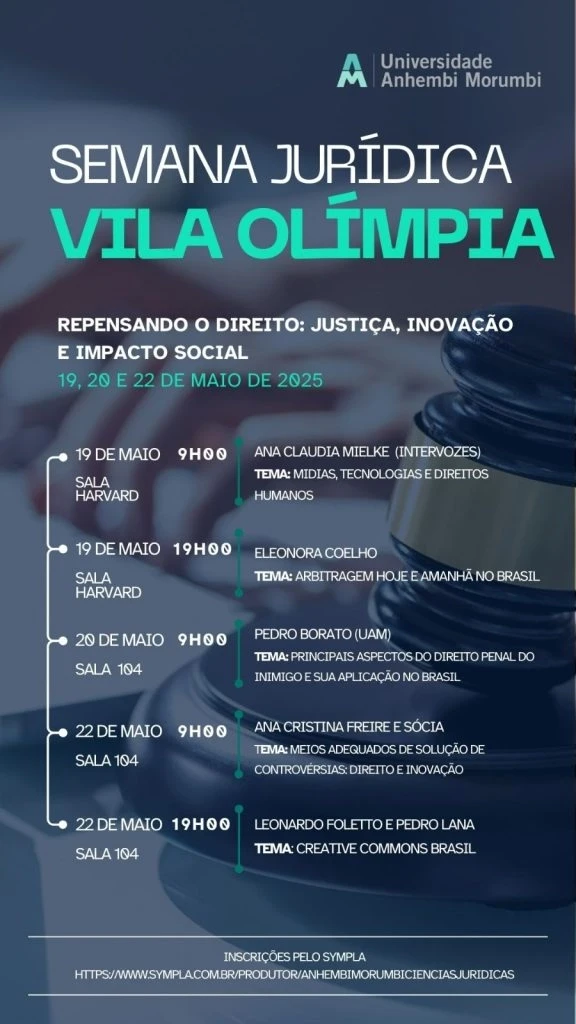 Universidade
Anhembi Morumbi

SEMANA JURÍDICA
VILA OLÍMPIA

REPENSANDO O DIREITO: JUSTIÇA, INOVAÇÃO E IMPACTO SOCIAL
19, 20 E 22 DE MAIO DE 2025

19 DE MAIO 9H00
SALA HARVARD

ANA CLAUDIA MIELKE (INTERVOZES)
TEMA: MIDIAS, TECNOLOGIAS E DIREITOS HUMANOS

19 DE MAIO 19H00
SALA HARVARD

ELEONORA COELHO
TEMA: ARBITRAGEM HOJE E AMANHÃ NO BRASIL

20 DE MAIO 9H00
SALA 104

PEDRO BORATO (UAM)
TEMA: PRINCIPAIS ASPECTOS DO DIREITO PENAL DO INIMIGO E SUA APLICAÇÃO NO BRASIL

22 DE MAIO 9H00
SALA 104

ANA CRISTINA FREIRE E SÓCIA
TEMA: MEIOS ADEQUADOS DE SOLUÇÃO DE CONTROVÉRSIAS: DIREITO E INOVAÇÃO

22 DE MAIO 19H00
SALA 104

LEONARDO FOLETTO E PEDRO LANA
TEMA: CREATIVE COMMONS BRASIL

INSCRIÇÕES PELO SYMPLA
HTTPS://WWW.SYMPLA.COM.BR/PRODUTOR/ANHEMBIMORUMBICIENCIASJURIDICAS